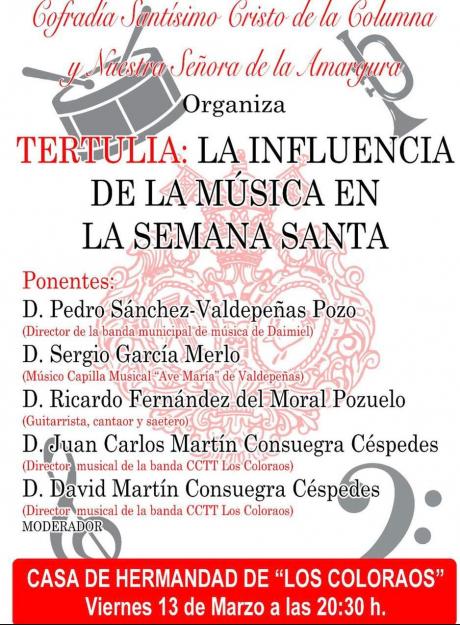 Cofradía Santísimo Cristo de la Columna
y Nuestra Señora de la Amargura
Organiza

TERTULIA: LA INFLUENCIA DE LA MÚSICA EN LA SEMANA SANTA

Ponentes:
D. Pedro Sánchez-Valdepeñas Pozo
(Director de la banda municipal de música de Daimiel)
D. Sergio García Merlo
(Músico Capilla Musical "Ave María" de Valdepeñas)
D. Ricardo Fernández del Moral Pozuelo
(Guitarrista, cantaor y saetero)
D. Juan Carlos Martín Consuegra Céspedes
(Director musical de la banda CCTT Los Coloraos)
D. David Martín Consuegra Céspedes
(Director musical de la banda CCTT Los Coloraos)
MODERADOR

CASA DE HERMANDAD DE "LOS COLORAOS"
Viernes 13 de Marzo a las 20:30 h.